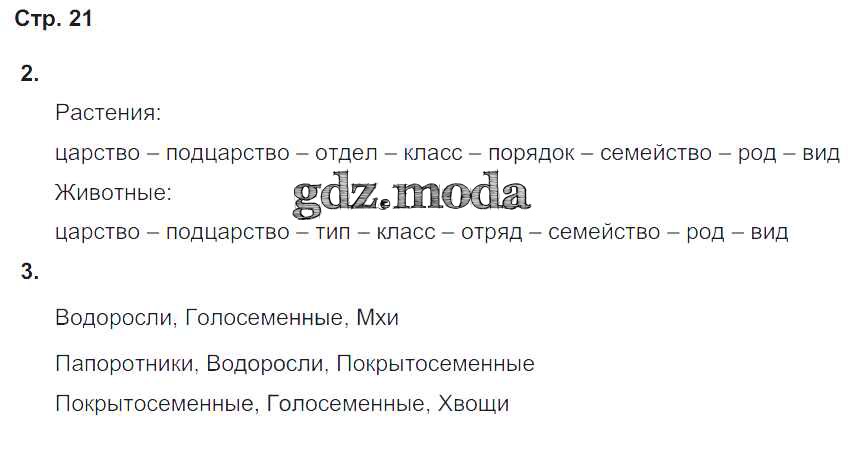 Стр. 21

2.

Растения:

царство – подцарство – отдел – класс – порядок – семейство – род – вид

Животные:

царство – подцарство – тип – класс – отряд – семейство – род – вид

3.

Водоросли, Голосеменные, Мхи

Папоротники, Водоросли, Покрытосеменные

Покрытосеменные, Голосеменные, Хвощи

gdz.moda